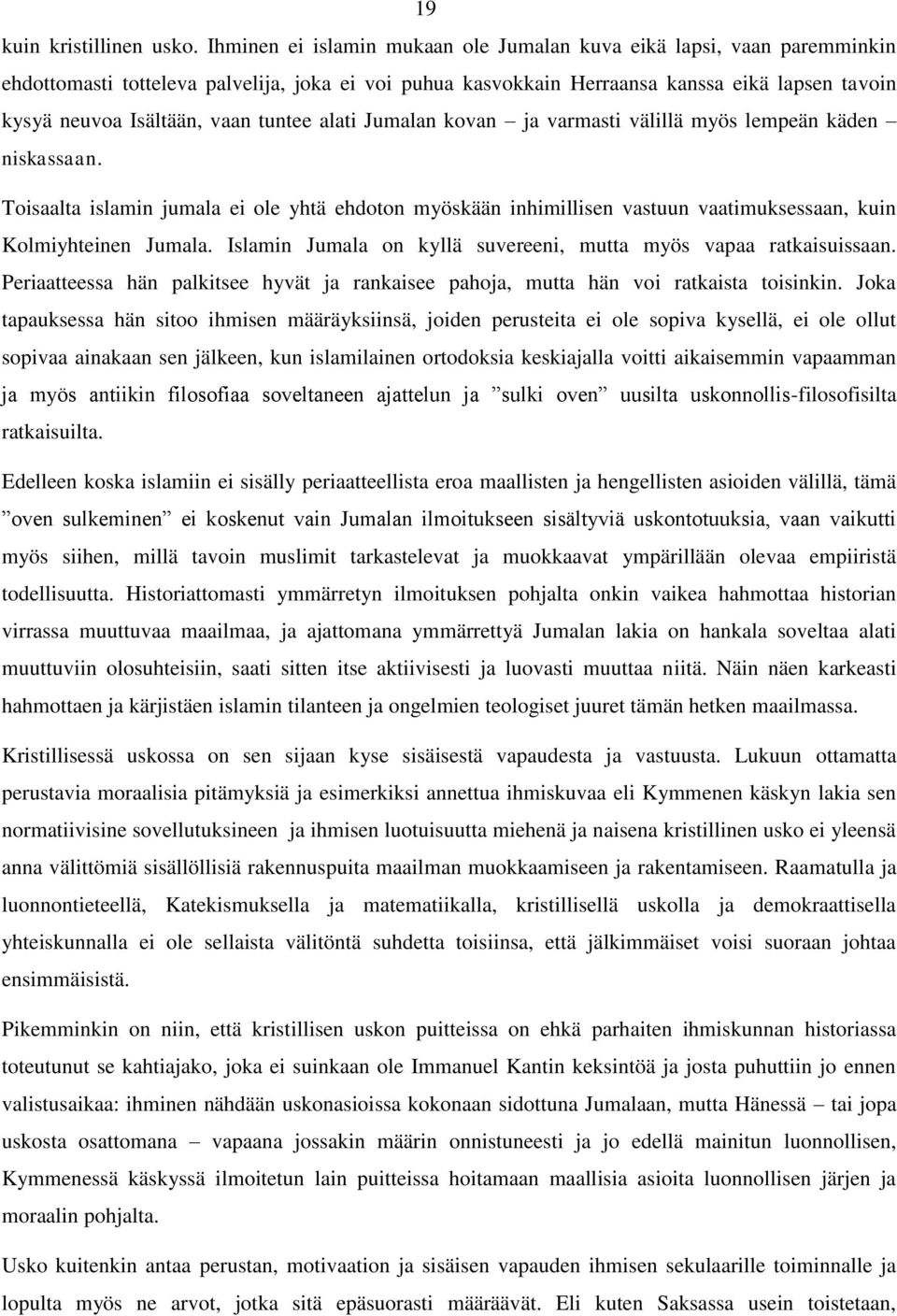 19

kuin kristillinen usko. Ihminen ei islamin mukaan ole Jumalan kuva eikä lapsi, vaan paremminkin ehdottomasti totteleva palvelija, joka ei voi puhua kasvokkain Herraansa kanssa eikä lapsen tavoin kysyä neuvoa Isältään, vaan tuntee alati Jumalan kovan – ja varmasti välillä myös lempeän käden – niskassaan.

Toisaalta islamin jumala ei ole yhtä ehdoton myöskään inhimillisen vastuun vaatimuksessaan, kuin Kolmiyhteinen Jumala. Islamin Jumala on kyllä suvereeni, mutta myös vapaa ratkaisuissaan. Periaatteessa hän palkitsee hyvät ja rankaisee pahoja, mutta hän voi ratkaista toisinkin. Joka tapauksessa hän sitoo ihmisen määräyksiinsä, joiden perusteita ei ole sopiva kysellä, ei ole ollut sopivaa ainakaan sen jälkeen, kun islamilainen ortodoksia keskiajalla voitti aikaisemmin vapaamman ja myös antiikin filosofiaa soveltaneen ajattelun ja ”sulki oven” uusilta uskonnollis-filosofisilta ratkaisuilta.

Edelleen koska islamiin ei sisälly periaatteellista eroa maallisten ja hengellisten asioiden välillä, tämä ”oven sulkeminen” ei koskenut vain Jumalan ilmoitukseen sisältyviä uskontotuuksia, vaan vaikutti myös siihen, millä tavoin muslimit tarkastelevat ja muokkaavat ympärillään olevaa empiiristä todellisuutta. Historiattomasti ymmärretyn ilmoituksen pohjalta onkin vaikea hahmottaa historian virrassa muuttuvaa maailmaa, ja ajattomana ymmärrettyä Jumalan lakia on hankala soveltaa alati muuttuviin olosuhteisiin, saati sitten itse aktiivisesti ja luovasti muuttaa niitä. Näin näen karkeasti hahmottaen ja kärjistäen islamin tilanteen ja ongelmien teologiset juuret tämän hetken maailmassa.

Kristillisessä uskossa on sen sijaan kyse sisäisestä vapaudesta ja vastuusta. Lukuun ottamatta perustavia moraalisia pitämyksiä ja esimerkiksi annettua ihmiskuvaa eli Kymmenen käskyn lakia sen normatiivisine sovellutuksineen ja ihmisen luotuisuutta miehenä ja naisena kristillinen usko ei yleensä anna välittömiä sisällöllisiä rakennuspuita maailman muokkaamiseen ja rakentamiseen. Raamatulla ja luonnontieteellä, Katekismuksella ja matematiikalla, kristillisellä uskolla ja demokraattisella yhteiskunnalla ei ole sellaista välitöntä suhdetta toisiinsa, että jälkimmäiset voisi suoraan johtaa ensimmäisistä.

Pikemminkin on niin, että kristillisen uskon puitteissa on ehkä parhaiten ihmiskunnan historiassa toteutunut se kahtiajako, joka ei suinkaan ole Immanuel Kantin keksintöä ja josta puhuttiin jo ennen valistusaikaa: ihminen nähdään uskonasioissa kokonaan sidottuna Jumalaan, mutta Hänessä – tai jopa uskosta osattomana – vapaana jossakin määrin onnistuneesti ja jo edellä mainitun luonnollisen, Kymmenessä käskyssä ilmoitetun lain puitteissa hoitamaan maallisia asioita luonnollisen järjen ja moraalin pohjalta.

Usko kuitenkin antaa perustan, motivaation ja sisäisen vapauden ihmisen sekulaarille toiminnalle ja lopulta myös ne arvot, jotka sitä epäsuorasti määräävät. Eli kuten Saksassa usein toistetaan,